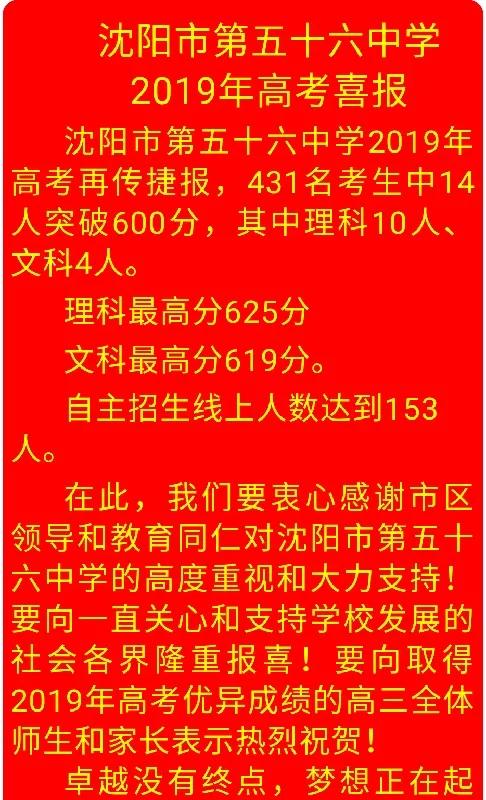 沈阳市第五十六中学
2019年高考喜报

沈阳市第五十六中学2019年高考再传捷报，431名考生中14人突破600分，其中理科10人、文科4人。

理科最高分625分

文科最高分619分。

自主招生线上人数达到153人。

在此，我们要衷心感谢市区领导和教育同仁对沈阳市第五十六中学的高度重视和大力支持！要向一直关心和支持学校发展的社会各界隆重报喜！要向取得2019年高考优异成绩的高三全体师生和家长表示热烈祝贺！

卓越没有终点，梦想正在起